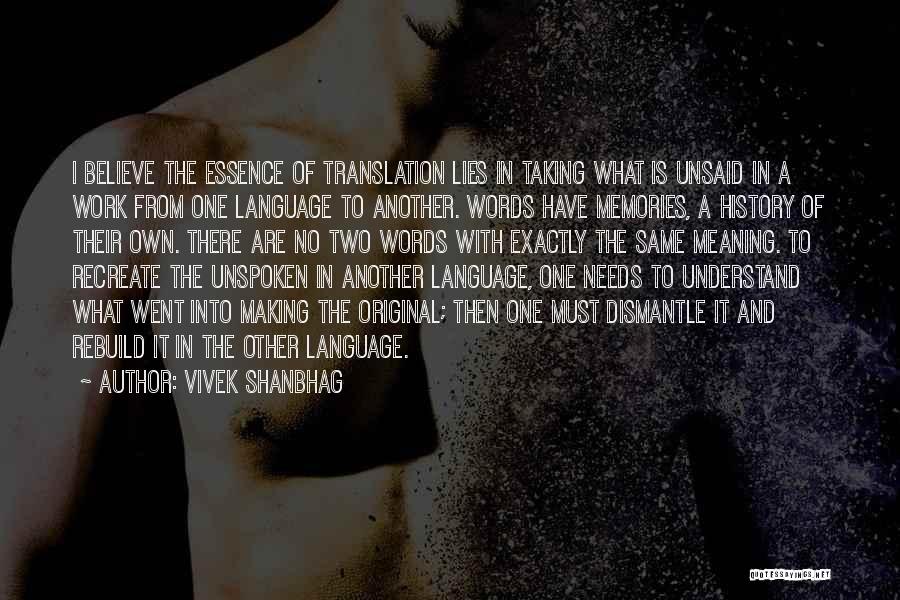 I BELIEVE THE ESSENCE OF TRANSLATION LIES IN TAKING WHAT IS UNSAID IN A WORK FROM ONE LANGUAGE TO ANOTHER. WORDS HAVE MEMORIES, A HISTORY OF THEIR OWN. THERE ARE NO TWO WORDS WITH EXACTLY THE SAME MEANING. TO RECREATE THE UNSPOKEN IN ANOTHER LANGUAGE, ONE NEEDS TO UNDERSTAND WHAT WENT INTO MAKING THE ORIGINAL; THEN ONE MUST DISMANTLE IT AND REBUILD IT IN THE OTHER LANGUAGE.

~ AUTHOR: VIVEK SHANBHAG

QUOTESSAYINGS.NET